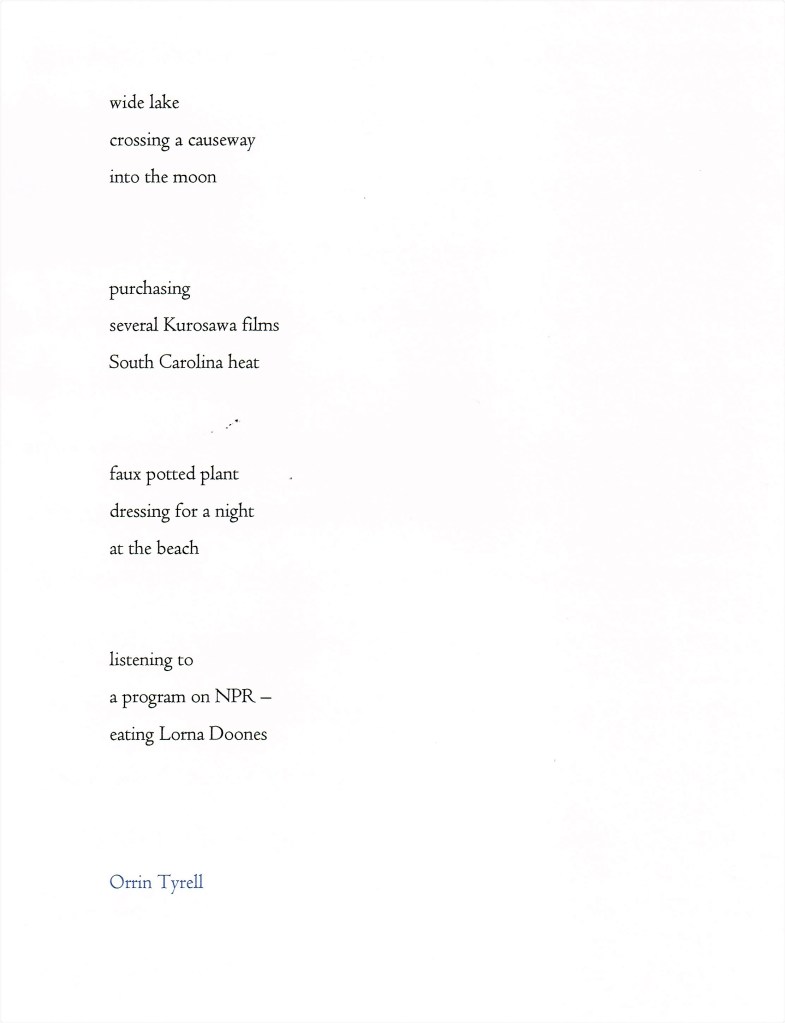 wide lake
crossing a causeway
into the moon

purchasing
several Kurosawa films
South Carolina heat

faux potted plant
dressing for a night
at the beach

listening to
a program on NPR –
eating Lorna Doones

Orrin Tyrell